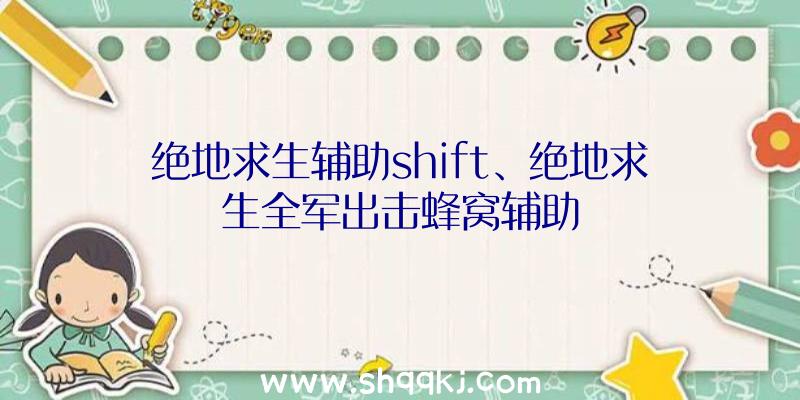 绝地求生辅助shift、绝地求生全军出击蜂窝辅助

www.shqqkj.com